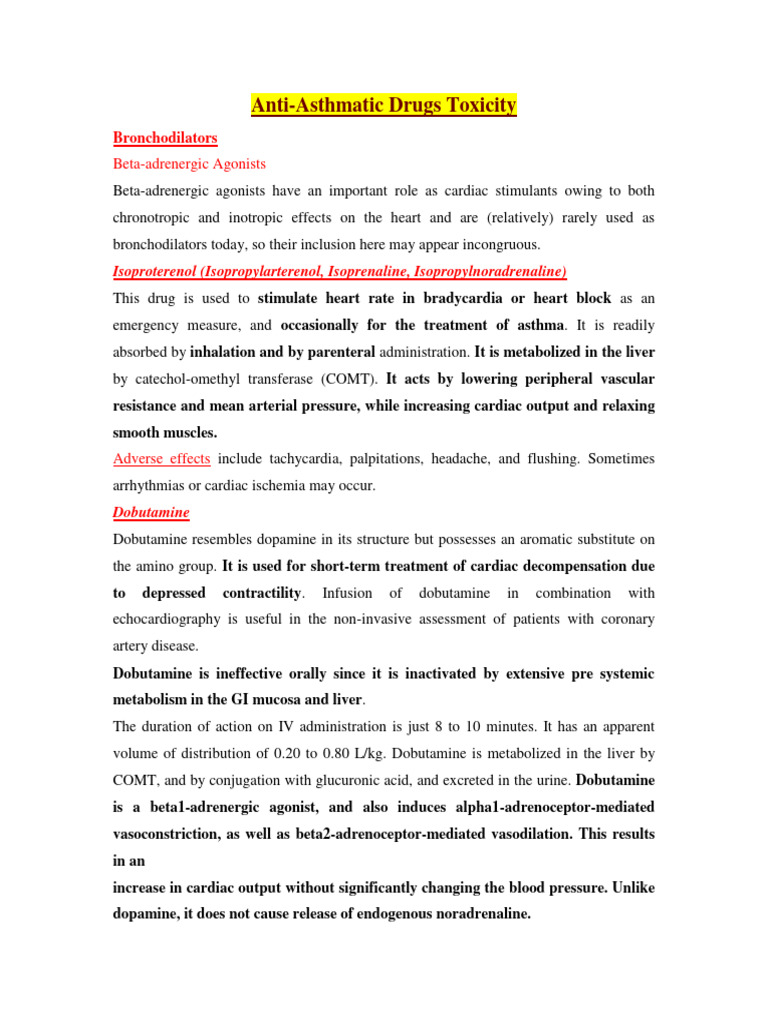 Anti-Asthmatic Drugs Toxicity

Bronchodilators

Beta-adrenergic Agonists

Beta-adrenergic agonists have an important role as cardiac stimulants owing to both chronotropic and inotropic effects on the heart and are (relatively) rarely used as bronchodilators today, so their inclusion here may appear incongruous.

Isoproterenol (Isopropylarterenol, Isoprenaline, Isopropylnoradrenaline)

This drug is used to stimulate heart rate in bradycardia or heart block as an emergency measure, and occasionally for the treatment of asthma. It is readily absorbed by inhalation and by parenteral administration. It is metabolized in the liver by catechol-omethyl transferase (COMT). It acts by lowering peripheral vascular resistance and mean arterial pressure, while increasing cardiac output and relaxing smooth muscles.

Adverse effects include tachycardia, palpitations, headache, and flushing. Sometimes arrhythmias or cardiac ischemia may occur.

Dobutamine

Dobutamine resembles dopamine in its structure but possesses an aromatic substitute on the amino group. It is used for short-term treatment of cardiac decompensation due to depressed contractility. Infusion of dobutamine in combination with echocardiography is useful in the non-invasive assessment of patients with coronary artery disease.

Dobutamine is ineffective orally since it is inactivated by extensive pre systemic metabolism in the GI mucosa and liver.

The duration of action on IV administration is just 8 to 10 minutes. It has an apparent volume of distribution of 0.20 to 0.80 L/kg. Dobutamine is metabolized in the liver by COMT, and by conjugation with glucuronic acid, and excreted in the urine. Dobutamine is a beta1-adrenergic agonist, and also induces alpha1-adrenoceptor-mediated vasoconstriction, as well as beta2-adrenoceptor-mediated vasodilation. This results in an

increase in cardiac output without significantly changing the blood pressure. Unlike dopamine, it does not cause release of endogenous noradrenaline.